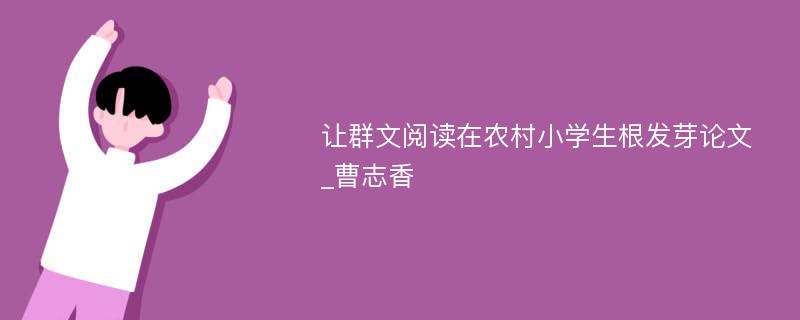 让群文阅读在农村小学生根发芽论文_曹志香